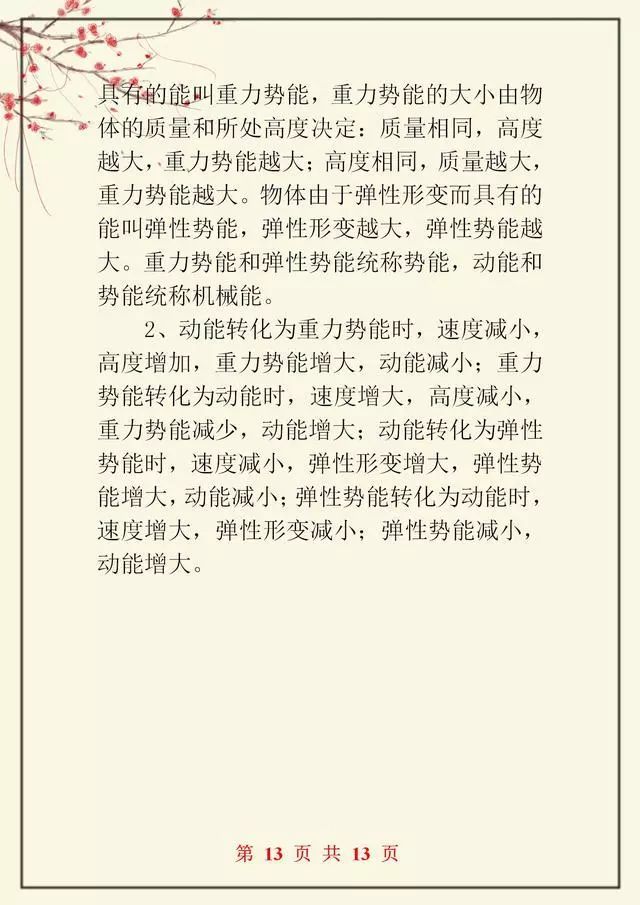 具有的能叫重力势能，重力势能的大小由物体的质量和所处高度决定：质量相同，高度越大，重力势能越大；高度相同，质量越大，重力势能越大。物体由于弹性形变而具有的能叫弹性势能，弹性形变越大，弹性势能越大。重力势能和弹性势能统称势能，动能和势能统称机械能。

2、动能转化为重力势能时，速度减小，高度增加，重力势能增大，动能减小；重力势能转化为动能时，速度增大，高度减小，重力势能减少，动能增大；动能转化为弹性势能时，速度减小，弹性形变增大，弹性势能增大，动能减小；弹性势能转化为动能时，速度增大，弹性形变减小；弹性势能减小，动能增大。

第 13 页 共 13 页